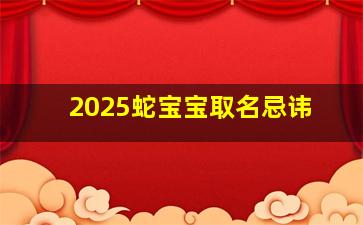 2025蛇宝宝取名忌讳